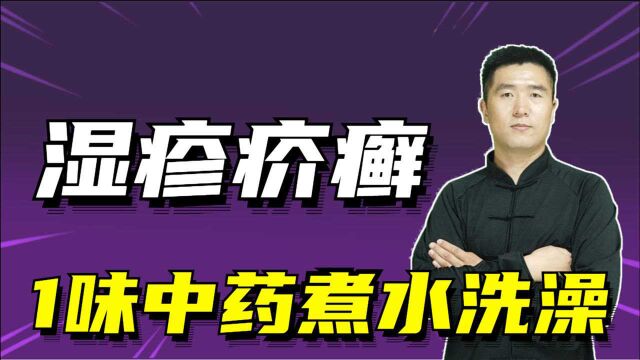 湿疹疥癣

1味中药煮水洗澡